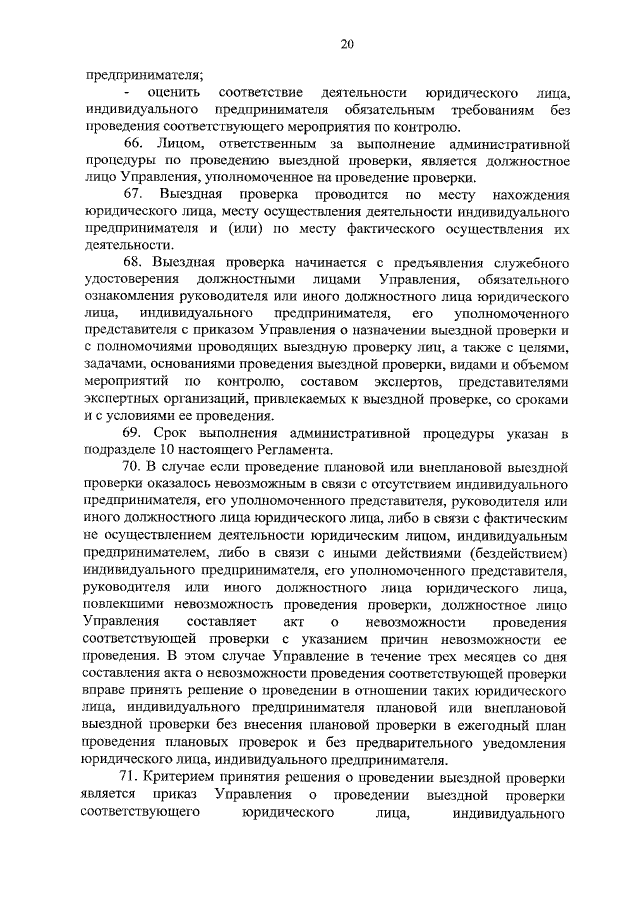 20

предпринимателя;

- оценить соответствие деятельности юридического лица, индивидуального предпринимателя обязательным требованиям без проведения соответствующего мероприятия по контролю.

66. Лицом, ответственным за выполнение административной процедуры по проведению выездной проверки, является должностное лицо Управления, уполномоченное на проведение проверки.

67. Выездная проверка проводится по месту нахождения юридического лица, месту осуществления деятельности индивидуального предпринимателя и (или) по месту фактического осуществления их деятельности.

68. Выездная проверка начинается с предъявления служебного удостоверения должностными лицами Управления, обязательного ознакомления руководителя или иного должностного лица юридического лица, индивидуального предпринимателя, его уполномоченного представителя с приказом Управления о назначении выездной проверки и с полномочиями проводящих выездную проверку лиц, а также с целями, задачами, основаниями проведения выездной проверки, видами и объемом мероприятий по контролю, составом экспертов, представителями экспертных организаций, привлекаемых к выездной проверке, со сроками и с условиями ее проведения.

69. Срок выполнения административной процедуры указан в подразделе 10 настоящего Регламента.

70. В случае если проведение плановой или внеплановой выездной проверки оказалось невозможным в связи с отсутствием индивидуального предпринимателя, его уполномоченного представителя, руководителя или иного должностного лица юридического лица, либо в связи с фактическим не осуществлением деятельности юридическим лицом, индивидуальным предпринимателем, либо в связи с иными действиями (бездействием) индивидуального предпринимателя, его уполномоченного представителя, руководителя или иного должностного лица юридического лица, повлекшими невозможность проведения проверки, должностное лицо Управления составляет акт о невозможности проведения соответствующей проверки с указанием причин невозможности ее проведения. В этом случае Управление в течение трех месяцев со дня составления акта о невозможности проведения соответствующей проверки вправе принять решение о проведении в отношении таких юридического лица, индивидуального предпринимателя плановой или внеплановой выездной проверки без внесения плановой проверки в ежегодный план проведения плановых проверок и без предварительного уведомления юридического лица, индивидуального предпринимателя.

71. Критерием принятия решения о проведении выездной проверки является приказ Управления о проведении выездной проверки соответствующего юридического лица, индивидуального